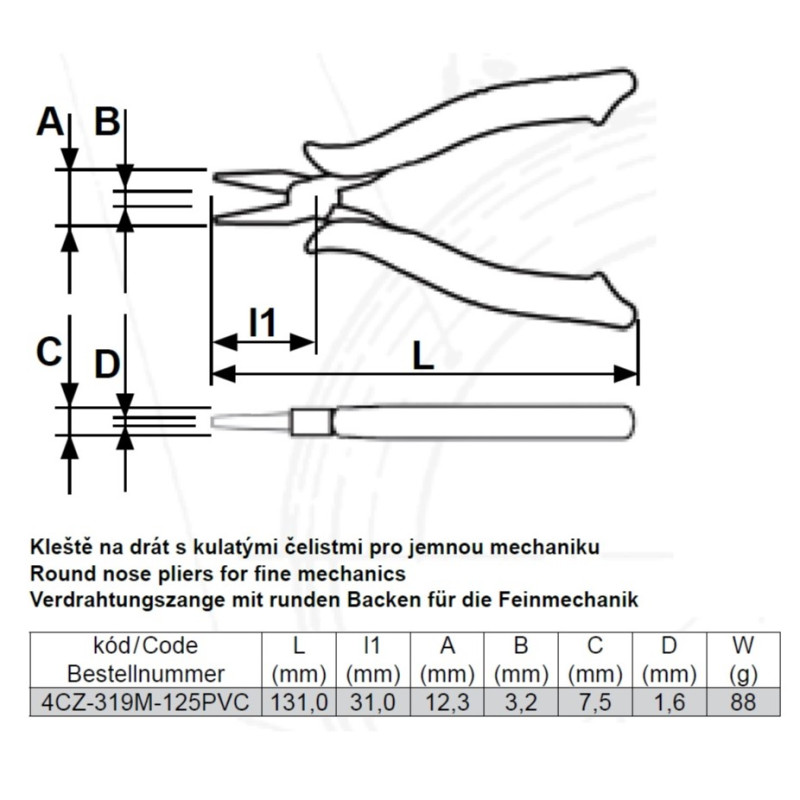 A B

C D

l1

L

Kleště na drát s kulatými čelistmi pro jemnou mechaniku
Round nose pliers for fine mechanics
Verdrahtungszange mit runden Backen für die Feinmechanik

| kód/Code Bestellnummer | L (mm) | l1 (mm) | A (mm) | B (mm) | C (mm) | D (mm) | W (g) |
|---|---|---|---|---|---|---|---|
| 4CZ-319M-125PVC | 131,0 | 31,0 | 12,3 | 3,2 | 7,5 | 1,6 | 88 |